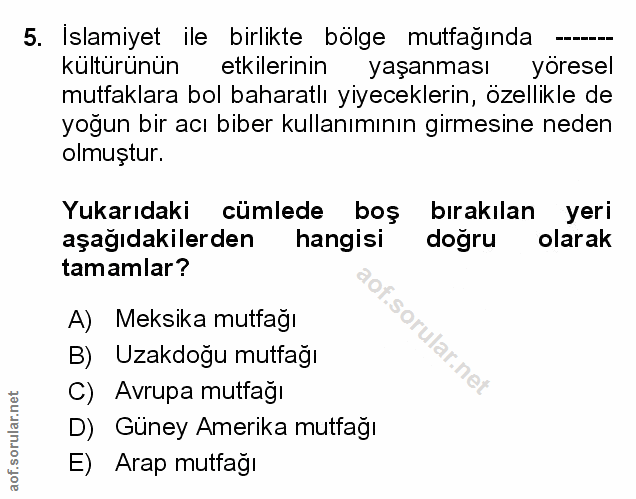 5. İslamiyet ile birlikte bölge mutfağında ------- kültürünün etkilerinin yaşanması yöresel mutfaklara bol baharatlı yiyeceklerin, özellikle de yoğun bir acı biber kullanımının girmesine neden olmuştur.

Yukarıdaki cümlede boş bırakılan yeri aşağıdakilerden hangisi doğru olarak tamamlar?

aof.sorular.net

A) Meksika mutfağı
B) Uzakdoğu mutfağı
C) Avrupa mutfağı
D) Güney Amerika mutfağı
E) Arap mutfağı

aof.sorular.net